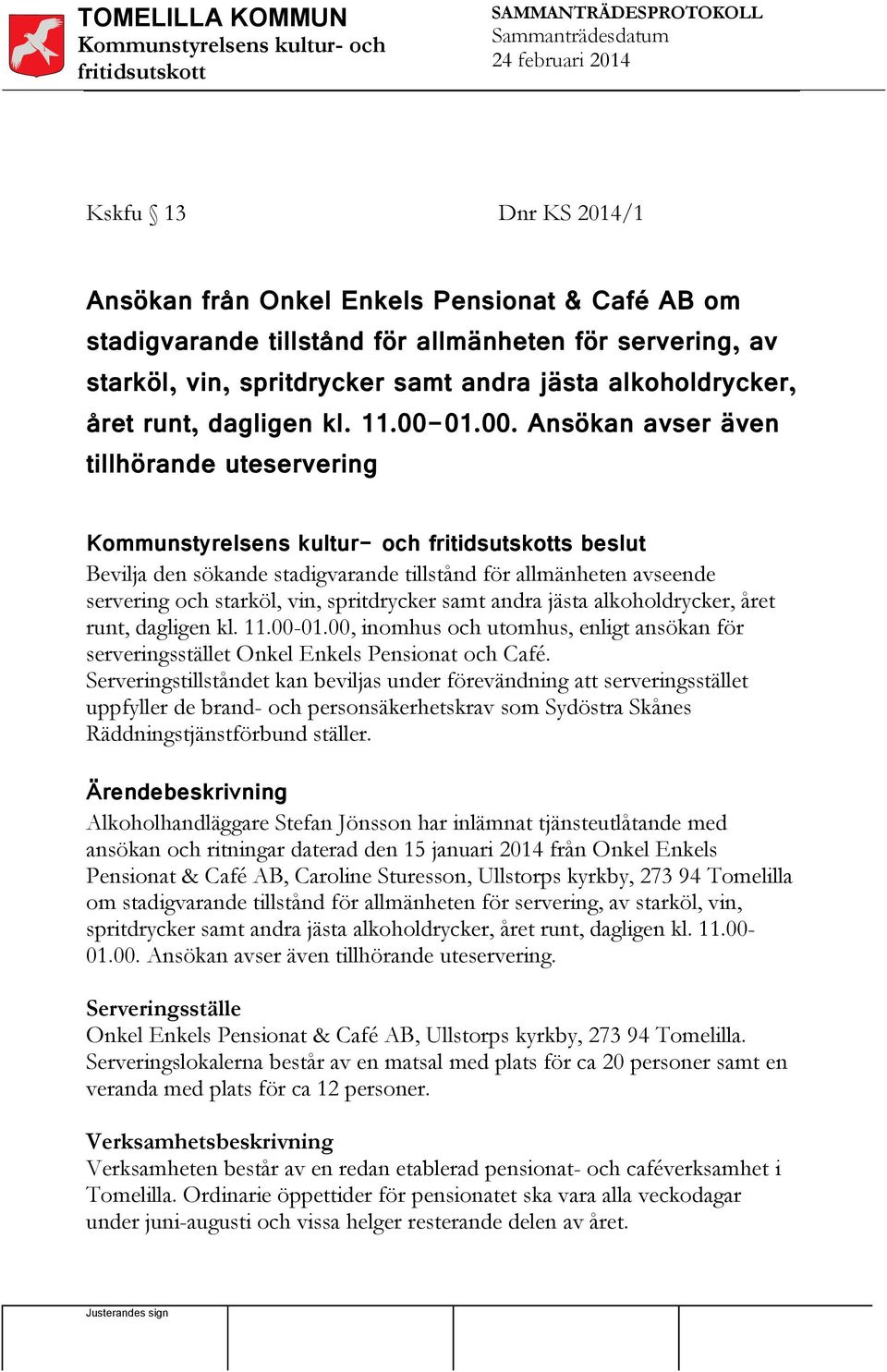 TOMELILLA KOMMUN
Kommunstyrelsens kultur- och fritidsutskott

SAMMANTRÄDESPROTOKOLL
Sammanträdesdatum
24 februari 2014

Kskfu § 13

Dnr KS 2014/1

Ansökan från Onkel Enkels Pensionat & Café AB om stadigvarande tillstånd för allmänheten för servering, av starköl, vin, spritdrycker samt andra jästa alkoholdrycker, året runt, dagligen kl. 11.00-01.00. Ansökan avser även tillhörande uteservering

Kommunstyrelsens kultur- och fritidsutskotts beslut
Bevilja den sökande stadigvarande tillstånd för allmänheten avseende servering och starköl, vin, spritdrycker samt andra jästa alkoholdrycker, året runt, dagligen kl. 11.00-01.00, inomhus och utomhus, enligt ansökan för serveringsstället Onkel Enkels Pensionat och Café.
Serveringstillståndet kan beviljas under förevändning att serveringsstället uppfyller de brand- och personsäkerhetskrav som Sydöstra Skånes Räddningstjänstförbund ställer.

Ärendebeskrivning
Alkoholhandläggare Stefan Jönsson har inlämnat tjänsteutlåtande med ansökan och ritningar daterad den 15 januari 2014 från Onkel Enkels Pensionat & Café AB, Caroline Sturesson, Ullstorps kyrkby, 273 94 Tomelilla om stadigvarande tillstånd för allmänheten för servering, av starköl, vin, spritdrycker samt andra jästa alkoholdrycker, året runt, dagligen kl. 11.00-01.00. Ansökan avser även tillhörande uteservering.

Serveringsställe
Onkel Enkels Pensionat & Café AB, Ullstorps kyrkby, 273 94 Tomelilla. Serveringslokalerna består av en matsal med plats för ca 20 personer samt en veranda med plats för ca 12 personer.

Verksamhetsbeskrivning
Verksamheten består av en redan etablerad pensionat- och caféverksamhet i Tomelilla. Ordinarie öppettider för pensionatet ska vara alla veckodagar under juni-augusti och vissa helger resterande delen av året.

Justerandes sign